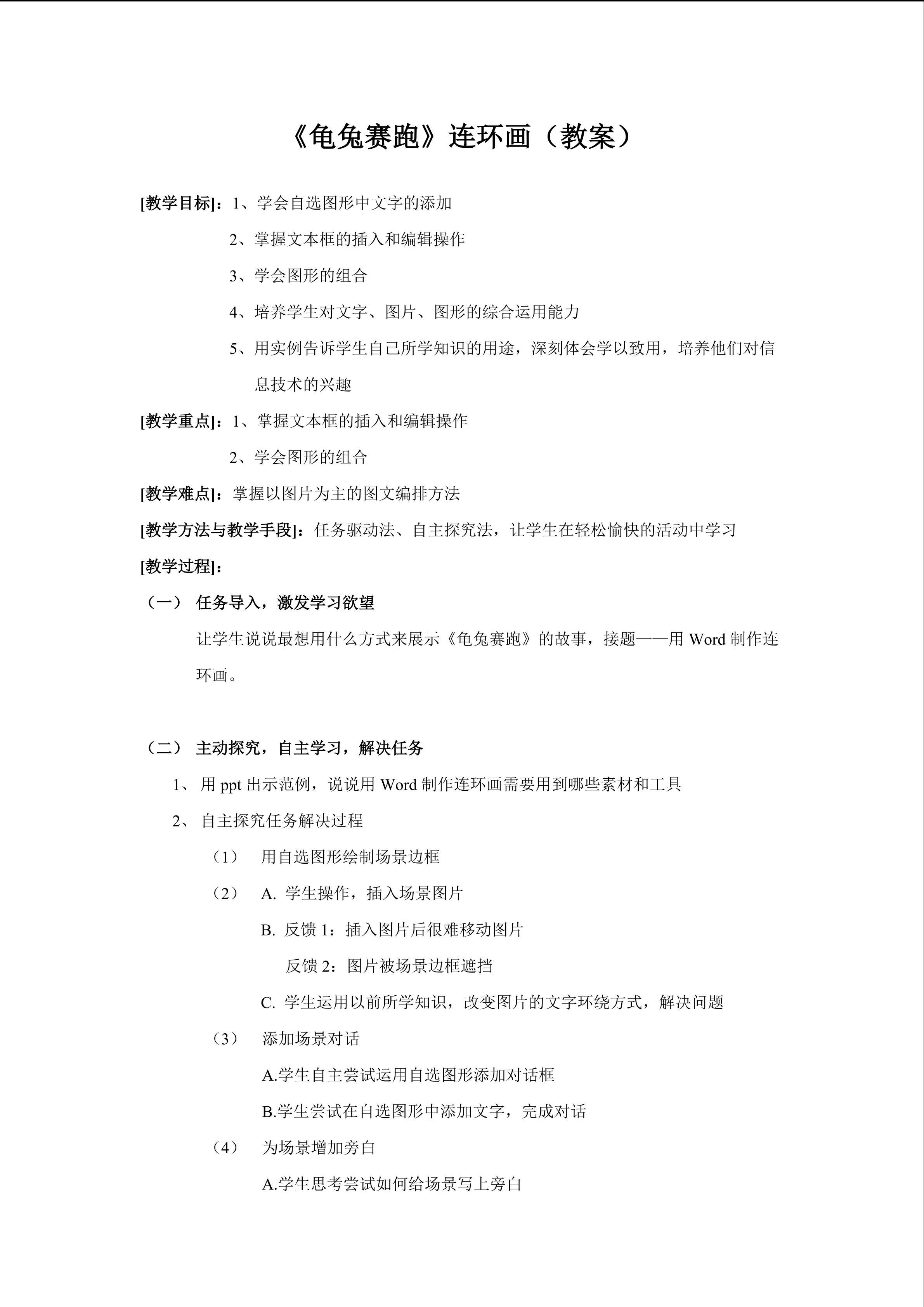 《龟兔赛跑》连环画（教案）

[教学目标]：1、学会自选图形中文字的添加

2、掌握文本框的插入和编辑操作

3、学会图形的组合

4、培养学生对文字、图片、图形的综合运用能力

5、用实例告诉学生自己所学知识的用途，深刻体会学以致用，培养他们对信息技术的兴趣

[教学重点]：1、掌握文本框的插入和编辑操作

2、学会图形的组合

[教学难点]：掌握以图片为主的图文编排方法

[教学方法与教学手段]：任务驱动法、自主探究法，让学生在轻松愉快的活动中学习

[教学过程]：

（一） 任务导入，激发学习欲望

让学生说说最想用什么方式来展示《龟兔赛跑》的故事，接题——用 Word 制作连环画。

（二） 主动探究，自主学习，解决任务

1、 用 ppt 出示范例，说说用 Word 制作连环画需要用到哪些素材和工具

2、 自主探究任务解决过程

（1） 用自选图形绘制场景边框

（2） A. 学生操作，插入场景图片

B. 反馈 1：插入图片后很难移动图片

反馈 2：图片被场景边框遮挡

C. 学生运用以前所学知识，改变图片的文字环绕方式，解决问题

（3） 添加场景对话

A.学生自主尝试运用自选图形添加对话框

B.学生尝试在自选图形中添加文字，完成对话

（4） 为场景增加旁白

A.学生思考尝试如何给场景写上旁白